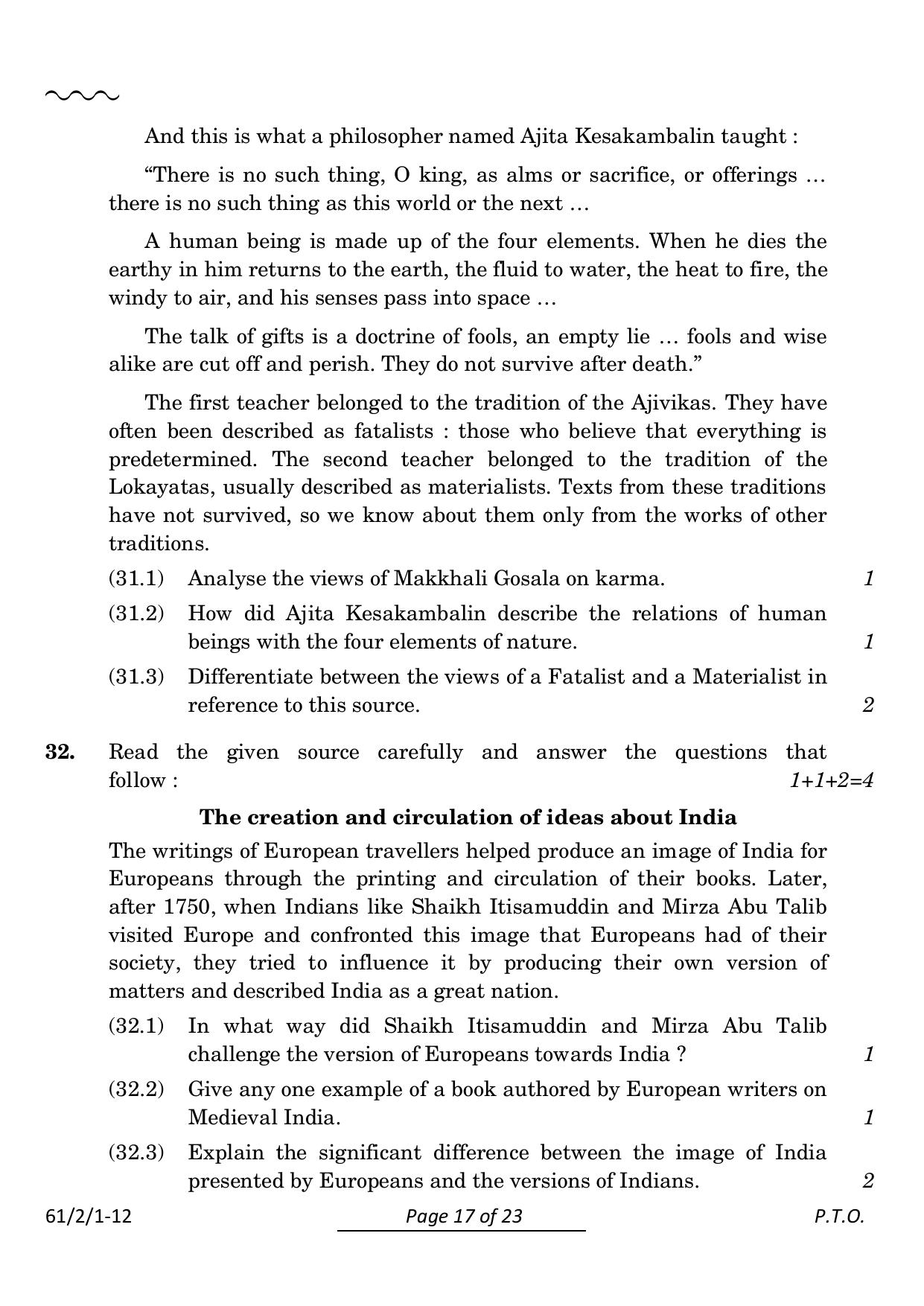 And this is what a philosopher named Ajita Kesakambalin taught :

"There is no such thing, O king, as alms or sacrifice, or offerings … there is no such thing as this world or the next …

A human being is made up of the four elements. When he dies the earthy in him returns to the earth, the fluid to water, the heat to fire, the windy to air, and his senses pass into space …

The talk of gifts is a doctrine of fools, an empty lie … fools and wise alike are cut off and perish. They do not survive after death."

The first teacher belonged to the tradition of the Ajivikas. They have often been described as fatalists : those who believe that everything is predetermined. The second teacher belonged to the tradition of the Lokayatas, usually described as materialists. Texts from these traditions have not survived, so we know about them only from the works of other traditions.

(31.1) Analyse the views of Makkhali Gosala on karma. 1

(31.2) How did Ajita Kesakambalin describe the relations of human beings with the four elements of nature. 1

(31.3) Differentiate between the views of a Fatalist and a Materialist in reference to this source. 2

32. Read the given source carefully and answer the questions that follow : 1+1+2=4

The creation and circulation of ideas about India

The writings of European travellers helped produce an image of India for Europeans through the printing and circulation of their books. Later, after 1750, when Indians like Shaikh Itisamuddin and Mirza Abu Talib visited Europe and confronted this image that Europeans had of their society, they tried to influence it by producing their own version of matters and described India as a great nation.

(32.1) In what way did Shaikh Itisamuddin and Mirza Abu Talib challenge the version of Europeans towards India ? 1

(32.2) Give any one example of a book authored by European writers on Medieval India. 1

(32.3) Explain the significant difference between the image of India presented by Europeans and the versions of Indians. 2

61/2/1-12 Page 17 of 23 P.T.O.